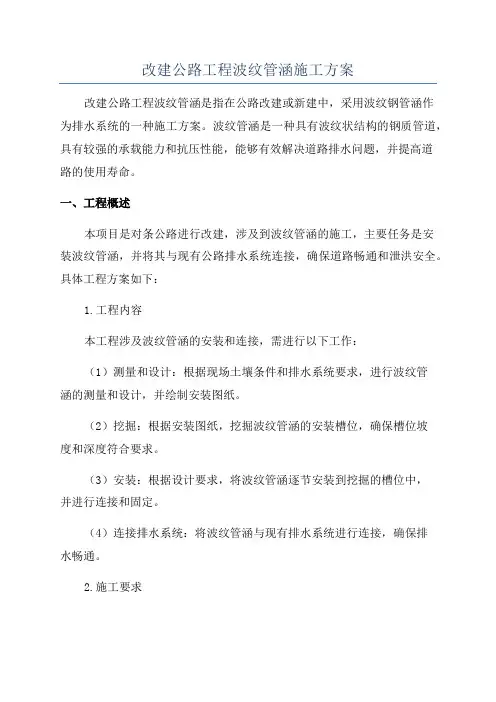 改建公路工程波纹管涵施工方案

改建公路工程波纹管涵是指在公路改建或新建中，采用波纹钢管涵作为排水系统的一种施工方案。波纹管涵是一种具有波纹状结构的钢质管道，具有较强的承载能力和抗压性能，能够有效解决道路排水问题，并提高道路的使用寿命。

一、工程概述

本项目是对条公路进行改建，涉及到波纹管涵的施工，主要任务是安装波纹管涵，并将其与现有公路排水系统连接，确保道路畅通和泄洪安全。具体工程方案如下：

1.工程内容

本工程涉及波纹管涵的安装和连接，需进行以下工作：

（1）测量和设计：根据现场土壤条件和排水系统要求，进行波纹管涵的测量和设计，并绘制安装图纸。

（2）挖掘：根据安装图纸，挖掘波纹管涵的安装槽位，确保槽位坡度和深度符合要求。

（3）安装：根据设计要求，将波纹管涵逐节安装到挖掘的槽位中，并进行连接和固定。

（4）连接排水系统：将波纹管涵与现有排水系统进行连接，确保排水畅通。

2.施工要求